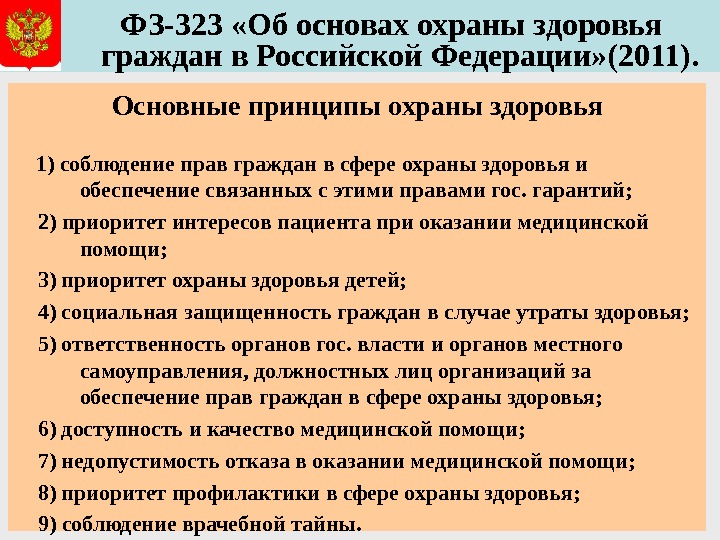 ФЗ-323 «Об основах охраны здоровья граждан в Российской Федерации»(2011).

Основные принципы охраны здоровья

1) соблюдение прав граждан в сфере охраны здоровья и обеспечение связанных с этими правами гос. гарантий;

2) приоритет интересов пациента при оказании медицинской помощи;

3) приоритет охраны здоровья детей;

4) социальная защищенность граждан в случае утраты здоровья;

5) ответственность органов гос. власти и органов местного самоуправления, должностных лиц организаций за обеспечение прав граждан в сфере охраны здоровья;

6) доступность и качество медицинской помощи;

7) недопустимость отказа в оказании медицинской помощи;

8) приоритет профилактики в сфере охраны здоровья;

9) соблюдение врачебной тайны.